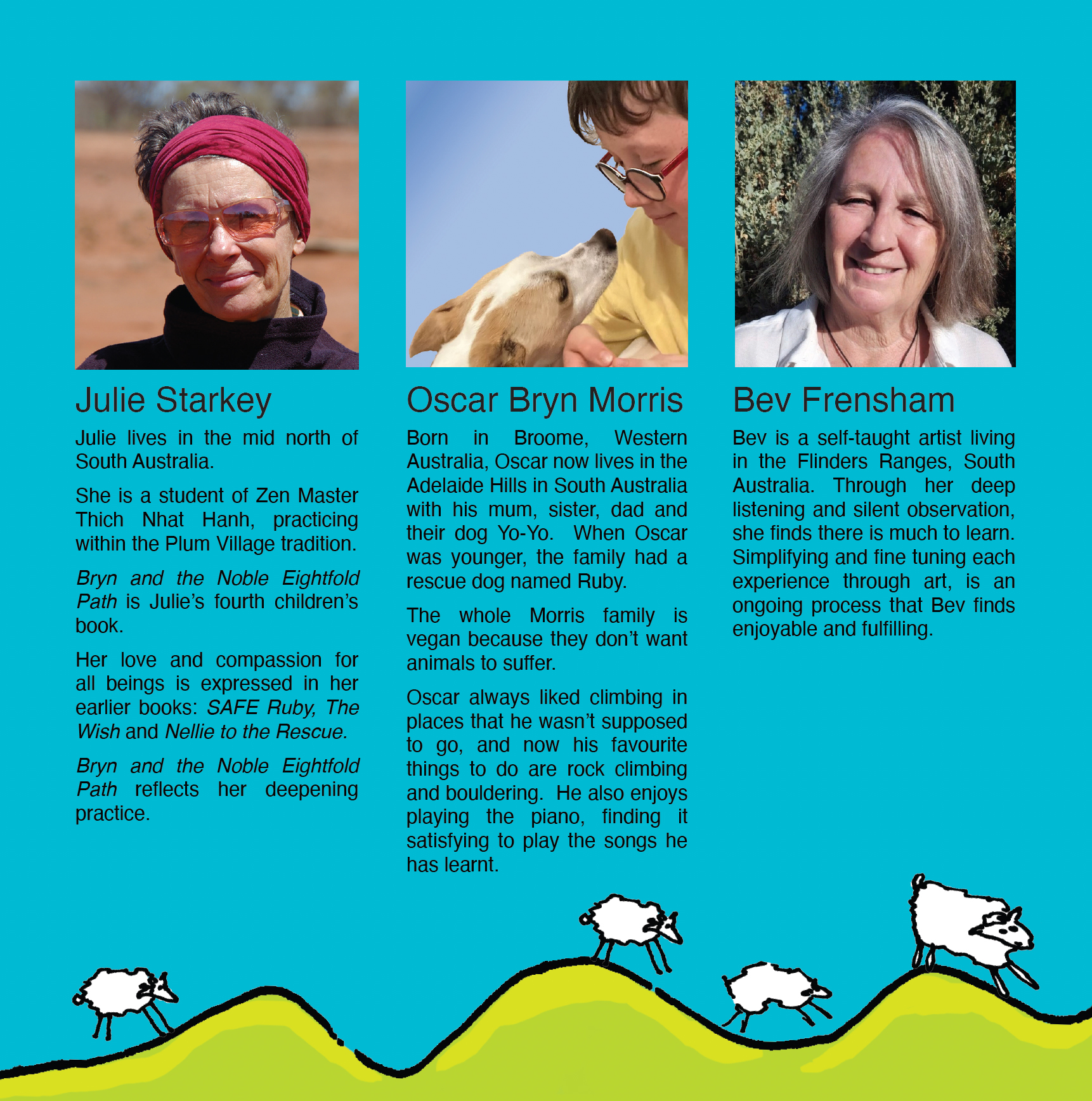 Julie Starkey

Julie lives in the mid north of South Australia.

She is a student of Zen Master Thich Nhat Hanh, practicing within the Plum Village tradition.

Bryn and the Noble Eightfold Path is Julie's fourth children's book.

Her love and compassion for all beings is expressed in her earlier books: SAFE Ruby, The Wish and Nellie to the Rescue.

Bryn and the Noble Eightfold Path reflects her deepening practice.

Oscar Bryn Morris

Born in Broome, Western Australia, Oscar now lives in the Adelaide Hills in South Australia with his mum, sister, dad and their dog Yo-Yo. When Oscar was younger, the family had a rescue dog named Ruby.

The whole Morris family is vegan because they don't want animals to suffer.

Oscar always liked climbing in places that he wasn't supposed to go, and now his favourite things to do are rock climbing and bouldering. He also enjoys playing the piano, finding it satisfying to play the songs he has learnt.

Bev Frensham

Bev is a self-taught artist living in the Flinders Ranges, South Australia. Through her deep listening and silent observation, she finds there is much to learn. Simplifying and fine tuning each experience through art, is an ongoing process that Bev finds enjoyable and fulfilling.